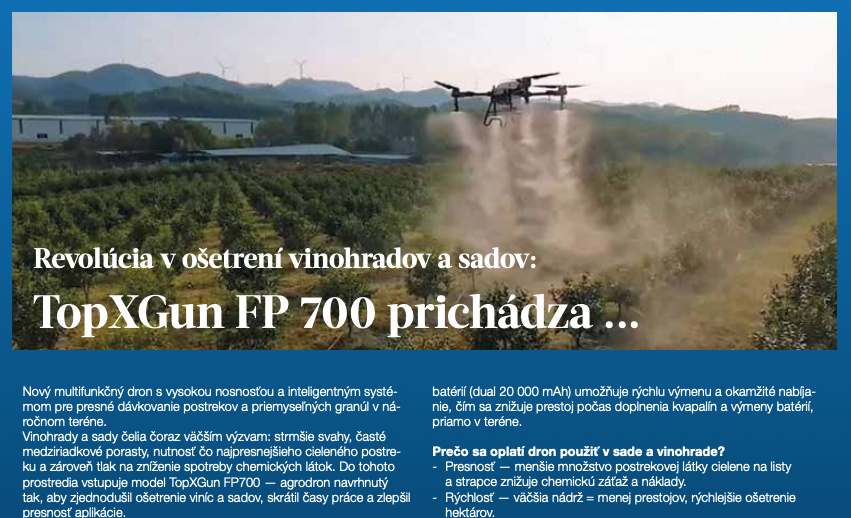 Revolúcia v ošetrení vinohradov a sadov:

TopXGun FP 700 prichádza ...

Nový multifunkčný dron s vysokou nosnosťou a inteligentným systémom pre presné dávkovanie postrekov a priemyseľných granúl v náročnom teréne.
Vinohrady a sady čelia čoraz väčším výzvam: strmšie svahy, časté medziriadkové porasty, nutnosť čo najpresnejšieho cieleného postreku a zároveň tlak na zníženie spotreby chemických látok. Do tohoto prostredia vstupuje model TopXGun FP700 — agrodron navrhnutý tak, aby zjednodušil ošetrenie viníc a sadov, skrátil časy práce a zlepšil presnosť aplikácie.

batérií (dual 20 000 mAh) umožňuje rýchlu výmenu a okamžité nabíjanie, čím sa znižuje prestoj počas doplnenia kvapalín a výmeny batérií, priamo v teréne.

Prečo sa oplatí dron použiť v sade a vinohrade?
- Presnosť — menšie množstvo postrekovej látky cielene na listy a strapce znižuje chemickú záťaž a náklady.
- Rýchlosť — väčšia nádrž = menej prestojov, rýchlejšie ošetrenie hektárov.